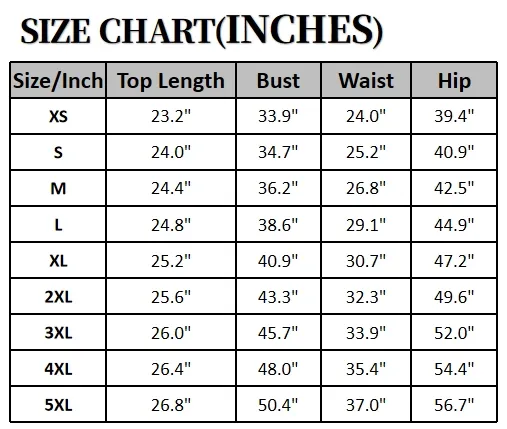 SIZE CHART(INCHES)

| Size/Inch | Top Length | Bust | Waist | Hip |
|---|---|---|---|---|
| XS | 23.2" | 33.9" | 24.0" | 39.4" |
| S | 24.0" | 34.7" | 25.2" | 40.9" |
| M | 24.4" | 36.2" | 26.8" | 42.5" |
| L | 24.8" | 38.6" | 29.1" | 44.9" |
| XL | 25.2" | 40.9" | 30.7" | 47.2" |
| 2XL | 25.6" | 43.3" | 32.3" | 49.6" |
| 3XL | 26.0" | 45.7" | 33.9" | 52.0" |
| 4XL | 26.4" | 48.0" | 35.4" | 54.4" |
| 5XL | 26.8" | 50.4" | 37.0" | 56.7" |